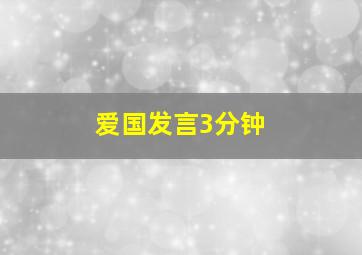 爱国发言3分钟